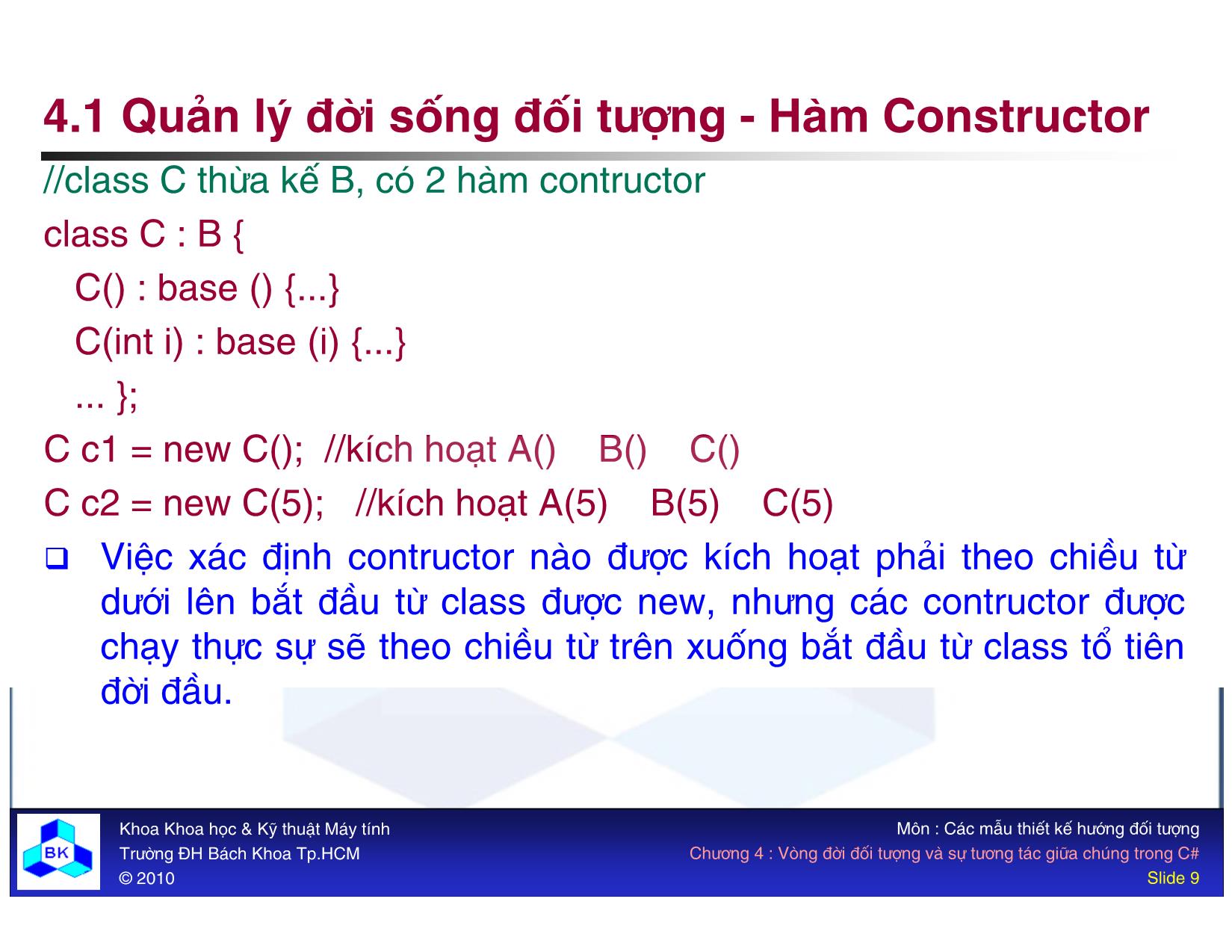 4.1 Quản lý đời sống đối tượng - Hàm Constructor

//class C thừa kế B, có 2 hàm contructor

class C : B {

C() : base () {...}

C(int i) : base (i) {...}

... };

C c1 = new C(); //kích hoạt A() B() C()

C c2 = new C(5); //kích hoạt A(5) B(5) C(5)

❑ Việc xác định contructor nào được kích hoạt phải theo chiều từ dưới lên bắt đầu từ class được new, nhưng các contructor được chạy thực sự sẽ theo chiều từ trên xuống bắt đầu từ class tổ tiên đời đầu.

BK

Khoa Khoa học & Kỹ thuật Máy tính
Trường ĐH Bách Khoa Tp.HCM
© 2010

Môn : Các mẫu thiết kế hướng đối tượng
Chương 4 : Vòng đời đối tượng và sự tương tác giữa chúng trong C#
Slide 9